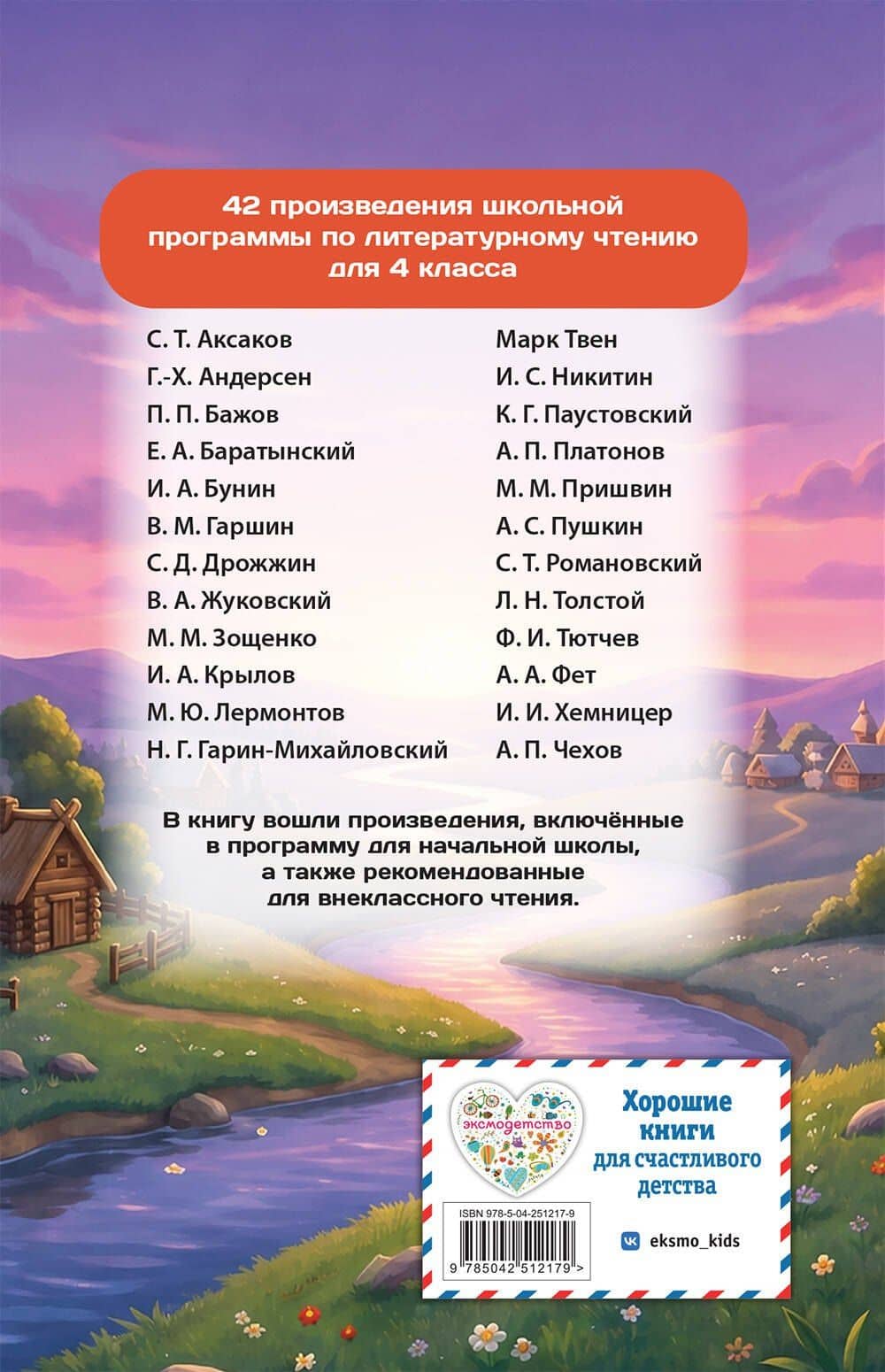 42 произведения школьной программы по литературному чтению для 4 класса

С. Т. Аксаков
Г.-Х. Андерсен
П. П. Бажов
Е. А. Баратынский
И. А. Бунин
В. М. Гаршин
С. Д. Дрожжин
В. А. Жуковский
М. М. Зощенко
И. А. Крылов
М. Ю. Лермонтов
Н. Г. Гарин-Михайловский

Марк Твен
И. С. Никитин
К. Г. Паустовский
А. П. Платонов
М. М. Пришвин
А. С. Пушкин
С. Т. Романовский
Л. Н. Толстой
Ф. И. Тютчев
А. А. Фет
И. И. Хемницер
А. П. Чехов

В книгу вошли произведения, включённые в программу для начальной школы, а также рекомендованные для внеклассного чтения.

эксмодетство

Хорошие книги для счастливого детства

ISBN 978-5-04-251217-9

9 785042 512179 >

eksmo_kids